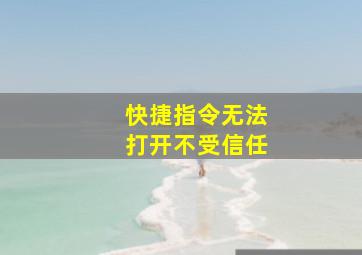 快捷指令无法
打开不受信任